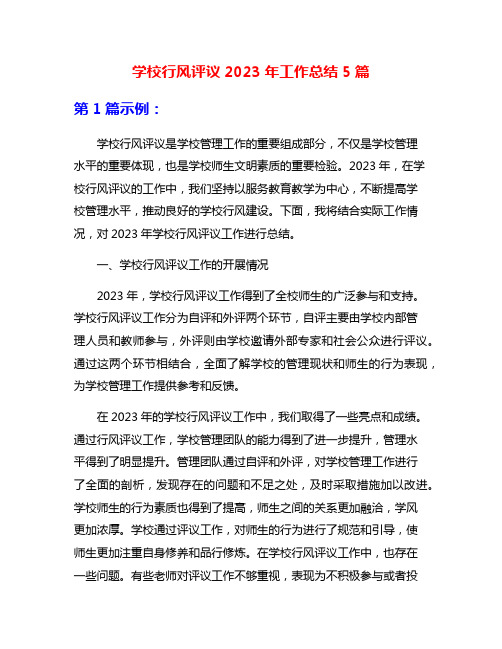 学校行风评议 2023 年工作总结 5 篇

第 1 篇示例：

学校行风评议是学校管理工作的重要组成部分，不仅是学校管理水平的重要体现，也是学校师生文明素质的重要检验。2023 年，在学校行风评议的工作中，我们坚持以服务教育教学为中心，不断提高学校管理水平，推动良好的学校行风建设。下面，我将结合实际工作情况，对 2023 年学校行风评议工作进行总结。

一、学校行风评议工作的开展情况

2023 年，学校行风评议工作得到了全校师生的广泛参与和支持。学校行风评议工作分为自评和外评两个环节，自评主要由学校内部管理人员和教师参与，外评则由学校邀请外部专家和社会公众进行评议。通过这两个环节相结合，全面了解学校的管理现状和师生的行为表现，为学校管理工作提供参考和反馈。

在 2023 年的学校行风评议工作中，我们取得了一些亮点和成绩。通过行风评议工作，学校管理团队的能力得到了进一步提升，管理水平得到了明显提升。管理团队通过自评和外评，对学校管理工作进行了全面的剖析，发现存在的问题和不足之处，及时采取措施加以改进。学校师生的行为素质也得到了提高，师生之间的关系更加融洽，学风更加浓厚。学校通过评议工作，对师生的行为进行了规范和引导，使师生更加注重自身修养和品行修炼。在学校行风评议工作中，也存在一些问题。有些老师对评议工作不够重视，表现为不积极参与或者投